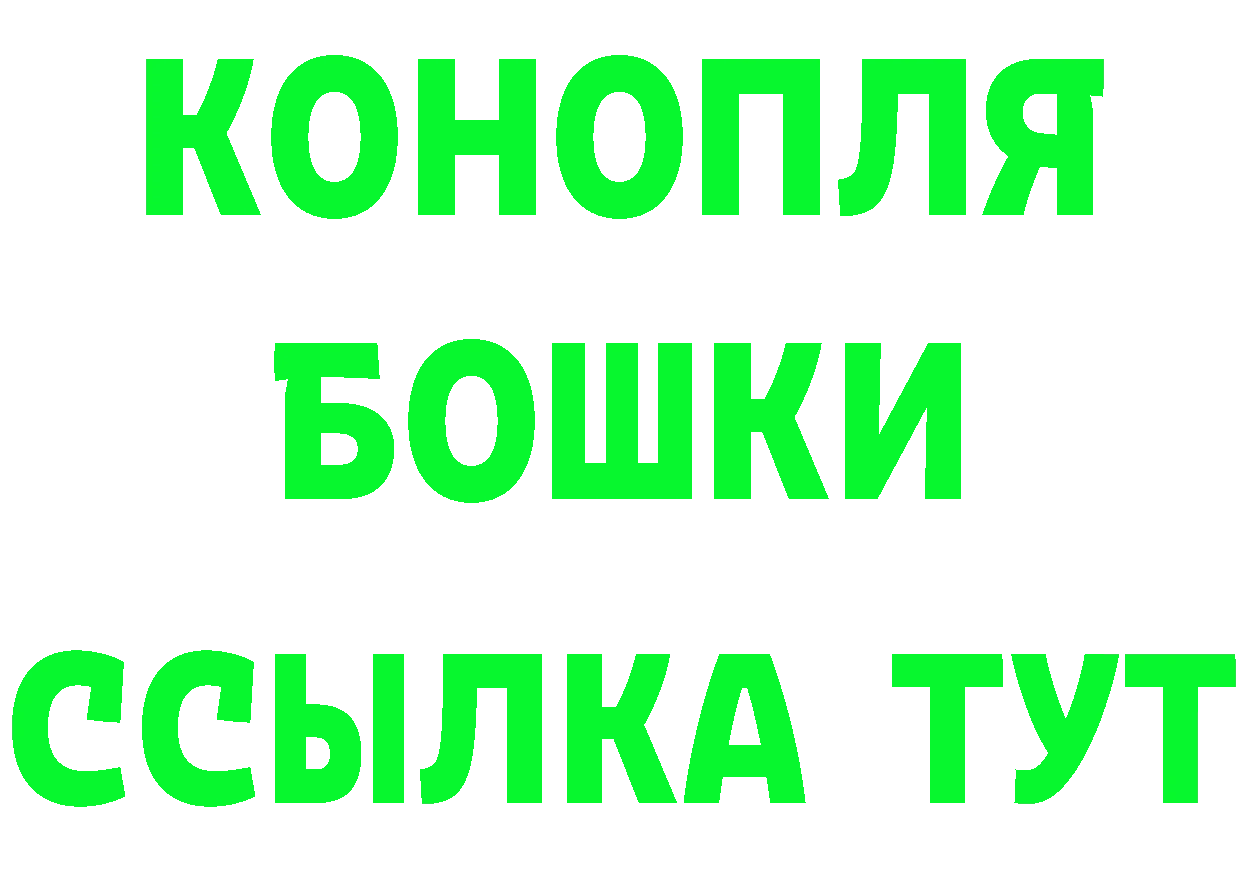 КОНОПЛЯ
БОШКИ
ССЫЛКА ТУТ